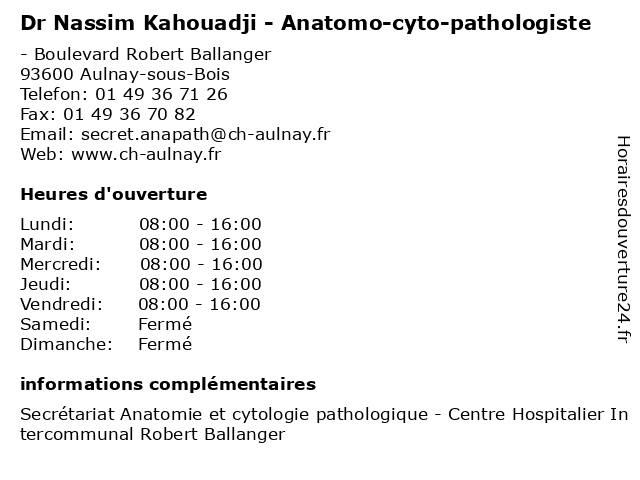 Dr Nassim Kahouadji - Anatomo-cyto-pathologiste

- Boulevard Robert Ballanger
93600 Aulnay-sous-Bois
Telefon: 01 49 36 71 26
Fax: 01 49 36 70 82
Email: secret.anapath@ch-aulnay.fr
Web: www.ch-aulnay.fr

Heures d'ouverture

| Lundi: | 08:00 - 16:00 |
|---|---|
| Mardi: | 08:00 - 16:00 |
| Mercredi: | 08:00 - 16:00 |
| Jeudi: | 08:00 - 16:00 |
| Vendredi: | 08:00 - 16:00 |
| Samedi: | Fermé |
| Dimanche: | Fermé |

informations complémentaires

Secrétariat Anatomie et cytologie pathologique - Centre Hospitalier Intercommunal Robert Ballanger

Horairesdouverture24.fr